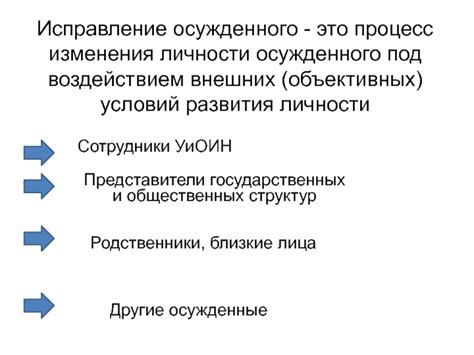 Исправление осужденного - это процесс изменения личности осужденного под воздействием внешних (объективных) условий развития личности

Сотрудники УиОИН

Представители государственных и общественных структур

Родственники, близкие лица

Другие осужденные